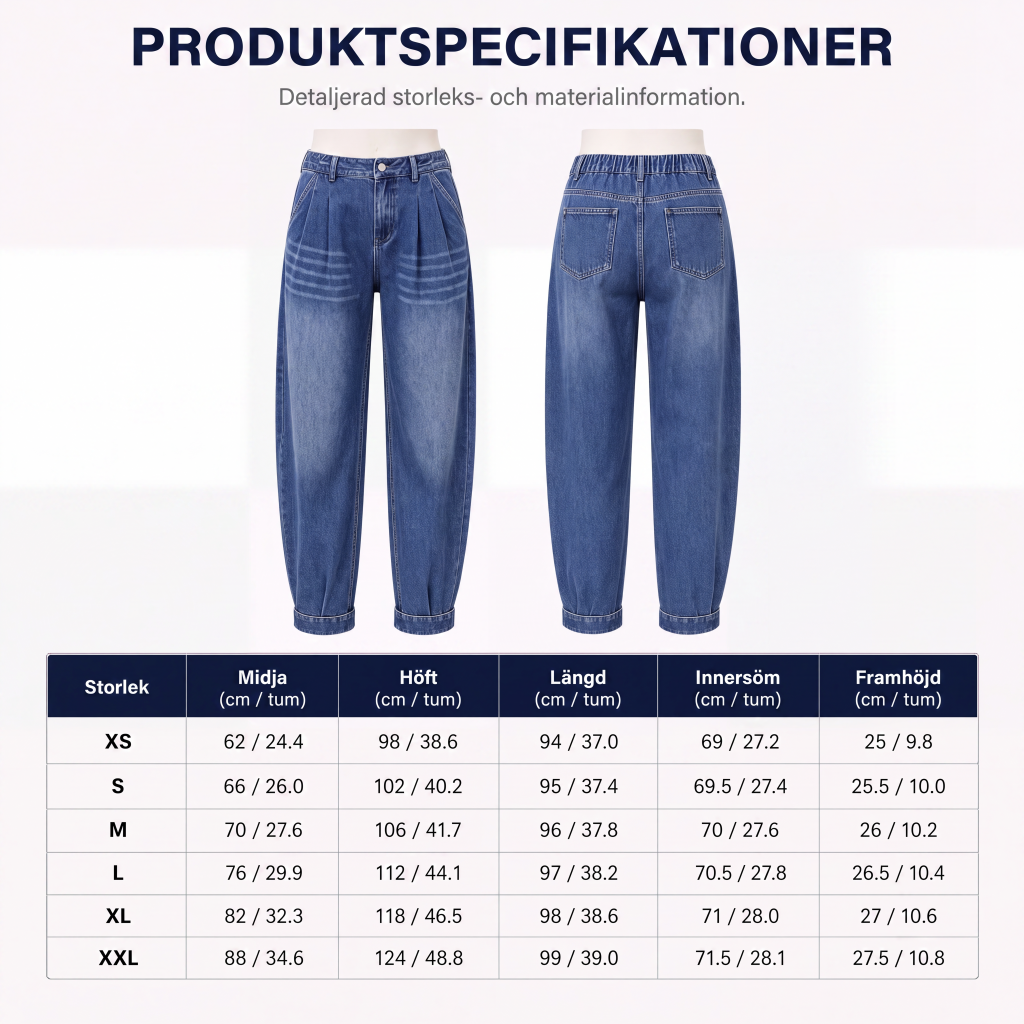 PRODUKTSPECIFIKATIONER

Detaljerad storleks- och materialinformation.

| Storlek | Midja (cm / tum) | Höft (cm / tum) | Längd (cm / tum) | Innersöm (cm / tum) | Framhöjd (cm / tum) |
|---|---|---|---|---|---|
| XS | 62 / 24.4 | 98 / 38.6 | 94 / 37.0 | 69 / 27.2 | 25 / 9.8 |
| S | 66 / 26.0 | 102 / 40.2 | 95 / 37.4 | 69.5 / 27.4 | 25.5 / 10.0 |
| M | 70 / 27.6 | 106 / 41.7 | 96 / 37.8 | 70 / 27.6 | 26 / 10.2 |
| L | 76 / 29.9 | 112 / 44.1 | 97 / 38.2 | 70.5 / 27.8 | 26.5 / 10.4 |
| XL | 82 / 32.3 | 118 / 46.5 | 98 / 38.6 | 71 / 28.0 | 27 / 10.6 |
| XXL | 88 / 34.6 | 124 / 48.8 | 99 / 39.0 | 71.5 / 28.1 | 27.5 / 10.8 |